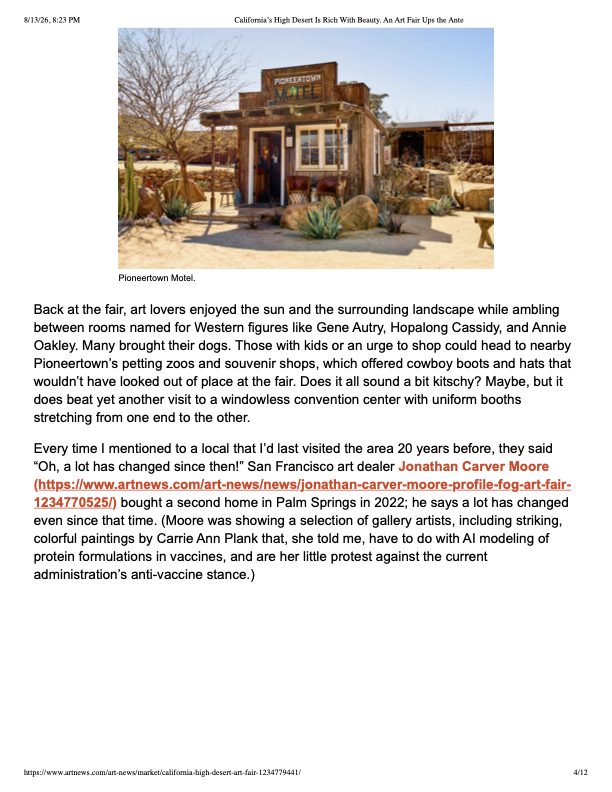 8/13/26, 8:23 PM California's High Desert Is Rich With Beauty. An Art Fair Ups the Ante

PIONEERTOWN
MOTEL

Pioneertown Motel.

Back at the fair, art lovers enjoyed the sun and the surrounding landscape while ambling between rooms named for Western figures like Gene Autry, Hopalong Cassidy, and Annie Oakley. Many brought their dogs. Those with kids or an urge to shop could head to nearby Pioneertown's petting zoos and souvenir shops, which offered cowboy boots and hats that wouldn't have looked out of place at the fair. Does it all sound a bit kitschy? Maybe, but it does beat yet another visit to a windowless convention center with uniform booths stretching from one end to the other.

Every time I mentioned to a local that I'd last visited the area 20 years before, they said "Oh, a lot has changed since then!" San Francisco art dealer Jonathan Carver Moore (https://www.artnews.com/art-news/news/jonathan-carver-moore-profile-fog-art-fair-1234770525/) bought a second home in Palm Springs in 2022; he says a lot has changed even since that time. (Moore was showing a selection of gallery artists, including striking, colorful paintings by Carrie Ann Plank that, she told me, have to do with AI modeling of protein formulations in vaccines, and are her little protest against the current administration's anti-vaccine stance.)

https://www.artnews.com/art-news/market/california-high-desert-art-fair-1234779441/ 4/12